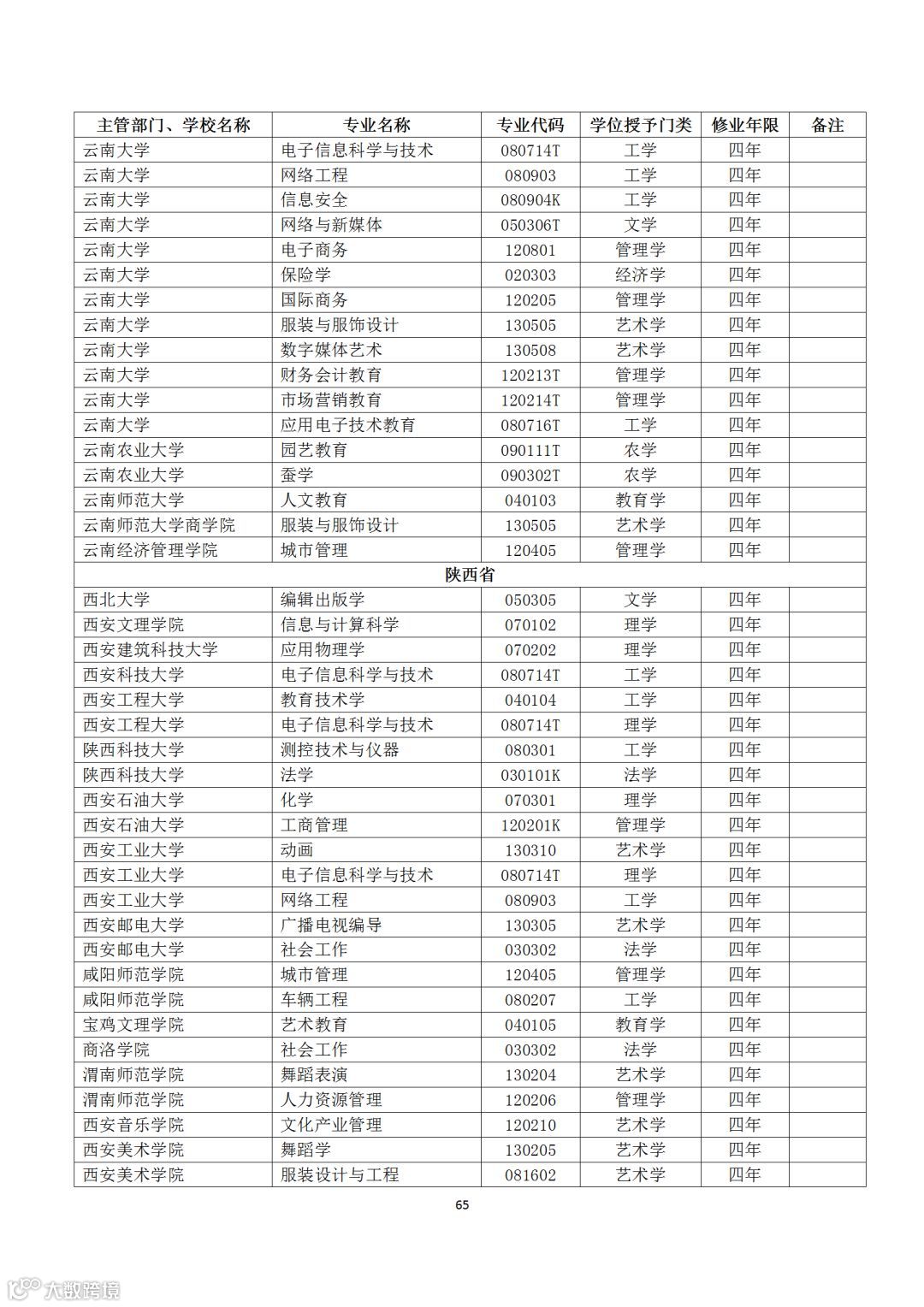 | 主管部门、学校名称 | 专业名称 | 专业代码 | 学位授予门类 | 修业年限 | 备注 |
|---|---|---|---|---|---|
| 云南大学 | 电子信息科学与技术 | 080714T | 工学 | 四年 | |
| 云南大学 | 网络工程 | 080903 | 工学 | 四年 | |
| 云南大学 | 信息安全 | 080904K | 工学 | 四年 | |
| 云南大学 | 网络与新媒体 | 050306T | 文学 | 四年 | |
| 云南大学 | 电子商务 | 120801 | 管理学 | 四年 | |
| 云南大学 | 保险学 | 020303 | 经济学 | 四年 | |
| 云南大学 | 国际商务 | 120205 | 管理学 | 四年 | |
| 云南大学 | 服装与服饰设计 | 130505 | 艺术学 | 四年 | |
| 云南大学 | 数字媒体艺术 | 130508 | 艺术学 | 四年 | |
| 云南大学 | 财务会计教育 | 120213T | 管理学 | 四年 | |
| 云南大学 | 市场营销教育 | 120214T | 管理学 | 四年 | |
| 云南大学 | 应用电子技术教育 | 080716T | 工学 | 四年 | |
| 云南农业大学 | 园艺教育 | 090111T | 农学 | 四年 | |
| 云南农业大学 | 蚕学 | 090302T | 农学 | 四年 | |
| 云南师范大学 | 人文教育 | 040103 | 教育学 | 四年 | |
| 云南师范大学商学院 | 服装与服饰设计 | 130505 | 艺术学 | 四年 | |
| 云南经济管理学院 | 城市管理 | 120405 | 管理学 | 四年 | |
| 陕西省 | | | | | |
| 西北大学 | 编辑出版学 | 050305 | 文学 | 四年 | |
| 西安文理学院 | 信息与计算科学 | 070102 | 理学 | 四年 | |
| 西安建筑科技大学 | 应用物理学 | 070202 | 理学 | 四年 | |
| 西安科技大学 | 电子信息科学与技术 | 080714T | 工学 | 四年 | |
| 西安工程大学 | 教育技术学 | 040104 | 工学 | 四年 | |
| 西安工程大学 | 电子信息科学与技术 | 080714T | 理学 | 四年 | |
| 陕西科技大学 | 测控技术与仪器 | 080301 | 工学 | 四年 | |
| 陕西科技大学 | 法学 | 030101K | 法学 | 四年 | |
| 西安石油大学 | 化学 | 070301 | 理学 | 四年 | |
| 西安石油大学 | 工商管理 | 120201K | 管理学 | 四年 | |
| 西安工业大学 | 动画 | 130310 | 艺术学 | 四年 | |
| 西安工业大学 | 电子信息科学与技术 | 080714T | 理学 | 四年 | |
| 西安工业大学 | 网络工程 | 080903 | 工学 | 四年 | |
| 西安邮电大学 | 广播电视编导 | 130305 | 艺术学 | 四年 | |
| 西安邮电大学 | 社会工作 | 030302 | 法学 | 四年 | |
| 咸阳师范学院 | 城市管理 | 120405 | 管理学 | 四年 | |
| 咸阳师范学院 | 车辆工程 | 080207 | 工学 | 四年 | |
| 宝鸡文理学院 | 艺术教育 | 040105 | 教育学 | 四年 | |
| 商洛学院 | 社会工作 | 030302 | 法学 | 四年 | |
| 渭南师范学院 | 舞蹈表演 | 130204 | 艺术学 | 四年 | |
| 渭南师范学院 | 人力资源管理 | 120206 | 管理学 | 四年 | |
| 西安音乐学院 | 文化产业管理 | 120210 | 艺术学 | 四年 | |
| 西安美术学院 | 舞蹈学 | 130205 | 艺术学 | 四年 | |
| 西安美术学院 | 服装设计与工程 | 081602 | 艺术学 | 四年 | |

65

大数跨境